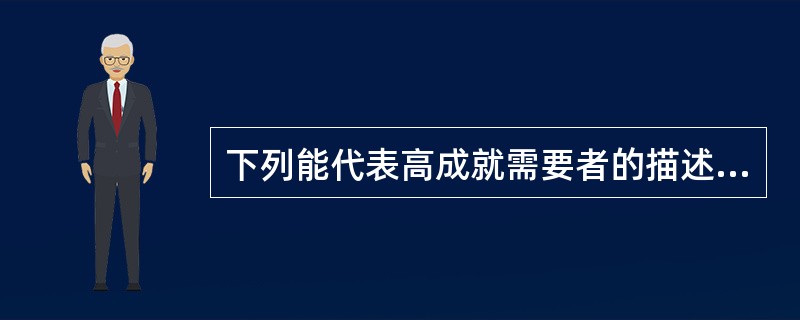 下列能代表高成就需要者的描述...